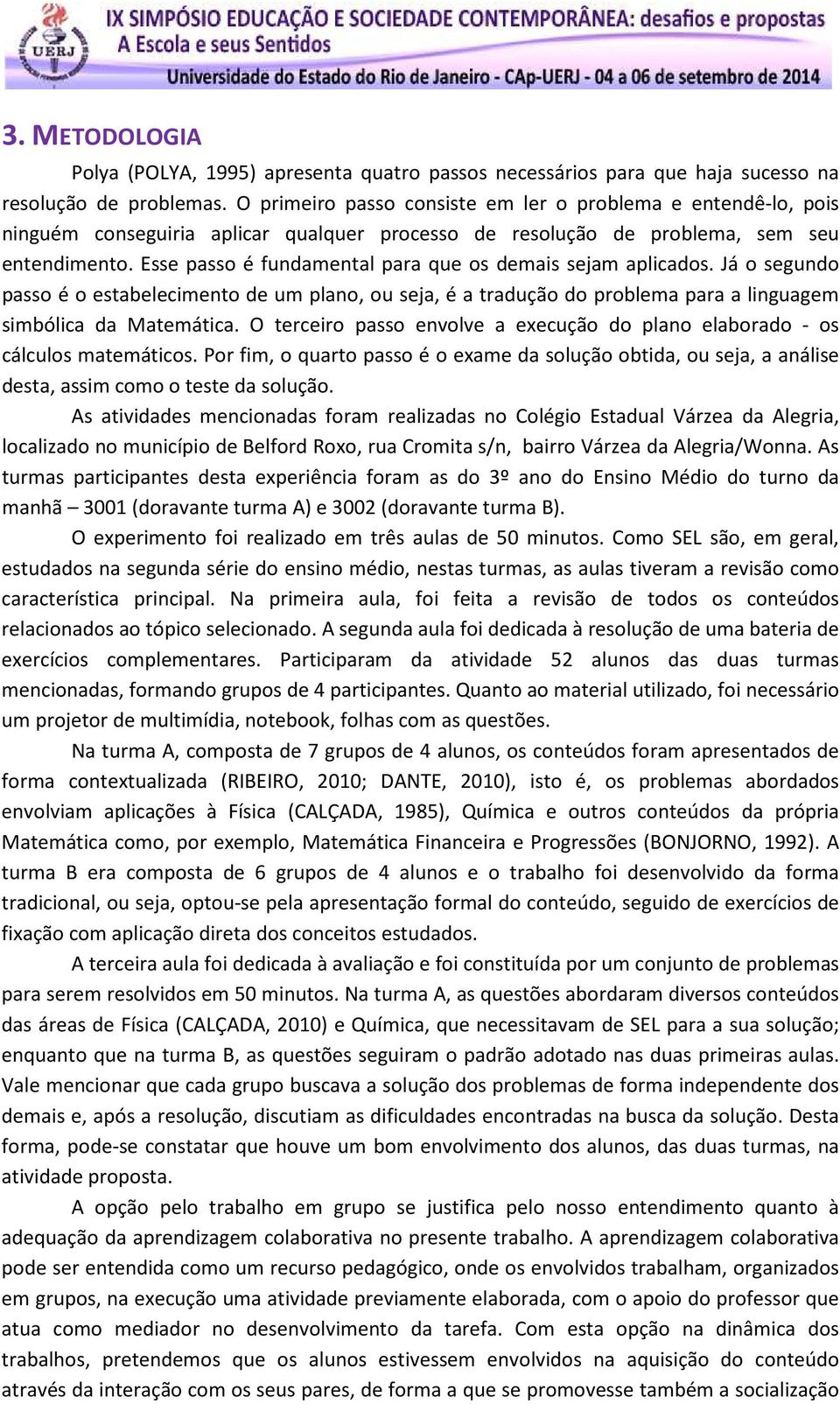 UERJ

IX SIMPÓSIO EDUCAÇÃO E SOCIEDADE CONTEMPORÂNEA: desafios e propostas
A Escola e seus Sentidos
Universidade do Estado do Rio de Janeiro - CAp-UERJ - 04 a 06 de setembro de 2014

3. METODOLOGIA

Polya (POLYA, 1995) apresenta quatro passos necessários para que haja sucesso na resolução de problemas. O primeiro passo consiste em ler o problema e entendê-lo, pois ninguém conseguiria aplicar qualquer processo de resolução de problema, sem seu entendimento. Esse passo é fundamental para que os demais sejam aplicados. Já o segundo passo é o estabelecimento de um plano, ou seja, é a tradução do problema para a linguagem simbólica da Matemática. O terceiro passo envolve a execução do plano elaborado - os cálculos matemáticos. Por fim, o quarto passo é o exame da solução obtida, ou seja, a análise desta, assim como o teste da solução.

As atividades mencionadas foram realizadas no Colégio Estadual Várzea da Alegria, localizado no município de Belford Roxo, rua Cromita s/n, bairro Várzea da Alegria/Wonna. As turmas participantes desta experiência foram as do 3º ano do Ensino Médio do turno da manhã – 3001 (doravante turma A) e 3002 (doravante turma B).

O experimento foi realizado em três aulas de 50 minutos. Como SEL são, em geral, estudados na segunda série do ensino médio, nestas turmas, as aulas tiveram a revisão como característica principal. Na primeira aula, foi feita a revisão de todos os conteúdos relacionados ao tópico selecionado. A segunda aula foi dedicada à resolução de uma bateria de exercícios complementares. Participaram da atividade 52 alunos das duas turmas mencionadas, formando grupos de 4 participantes. Quanto ao material utilizado, foi necessário um projetor de multimídia, notebook, folhas com as questões.

Na turma A, composta de 7 grupos de 4 alunos, os conteúdos foram apresentados de forma contextualizada (RIBEIRO, 2010; DANTE, 2010), isto é, os problemas abordados envolviam aplicações à Física (CALÇADA, 1985), Química e outros conteúdos da própria Matemática como, por exemplo, Matemática Financeira e Progressões (BONJORNO, 1992). A turma B era composta de 6 grupos de 4 alunos e o trabalho foi desenvolvido da forma tradicional, ou seja, optou-se pela apresentação formal do conteúdo, seguido de exercícios de fixação com aplicação direta dos conceitos estudados.

A terceira aula foi dedicada à avaliação e foi constituída por um conjunto de problemas para serem resolvidos em 50 minutos. Na turma A, as questões abordaram diversos conteúdos das áreas de Física (CALÇADA, 2010) e Química, que necessitavam de SEL para a sua solução; enquanto que na turma B, as questões seguiram o padrão adotado nas duas primeiras aulas. Vale mencionar que cada grupo buscava a solução dos problemas de forma independente dos demais e, após a resolução, discutiam as dificuldades encontradas na busca da solução. Desta forma, pode-se constatar que houve um bom envolvimento dos alunos, das duas turmas, na atividade proposta.

A opção pelo trabalho em grupo se justifica pelo nosso entendimento quanto à adequação da aprendizagem colaborativa no presente trabalho. A aprendizagem colaborativa pode ser entendida como um recurso pedagógico, onde os envolvidos trabalham, organizados em grupos, na execução uma atividade previamente elaborada, com o apoio do professor que atua como mediador no desenvolvimento da tarefa. Com esta opção na dinâmica dos trabalhos, pretendemos que os alunos estivessem envolvidos na aquisição do conteúdo através da interação com os seus pares, de forma a que se promovesse também a socialização